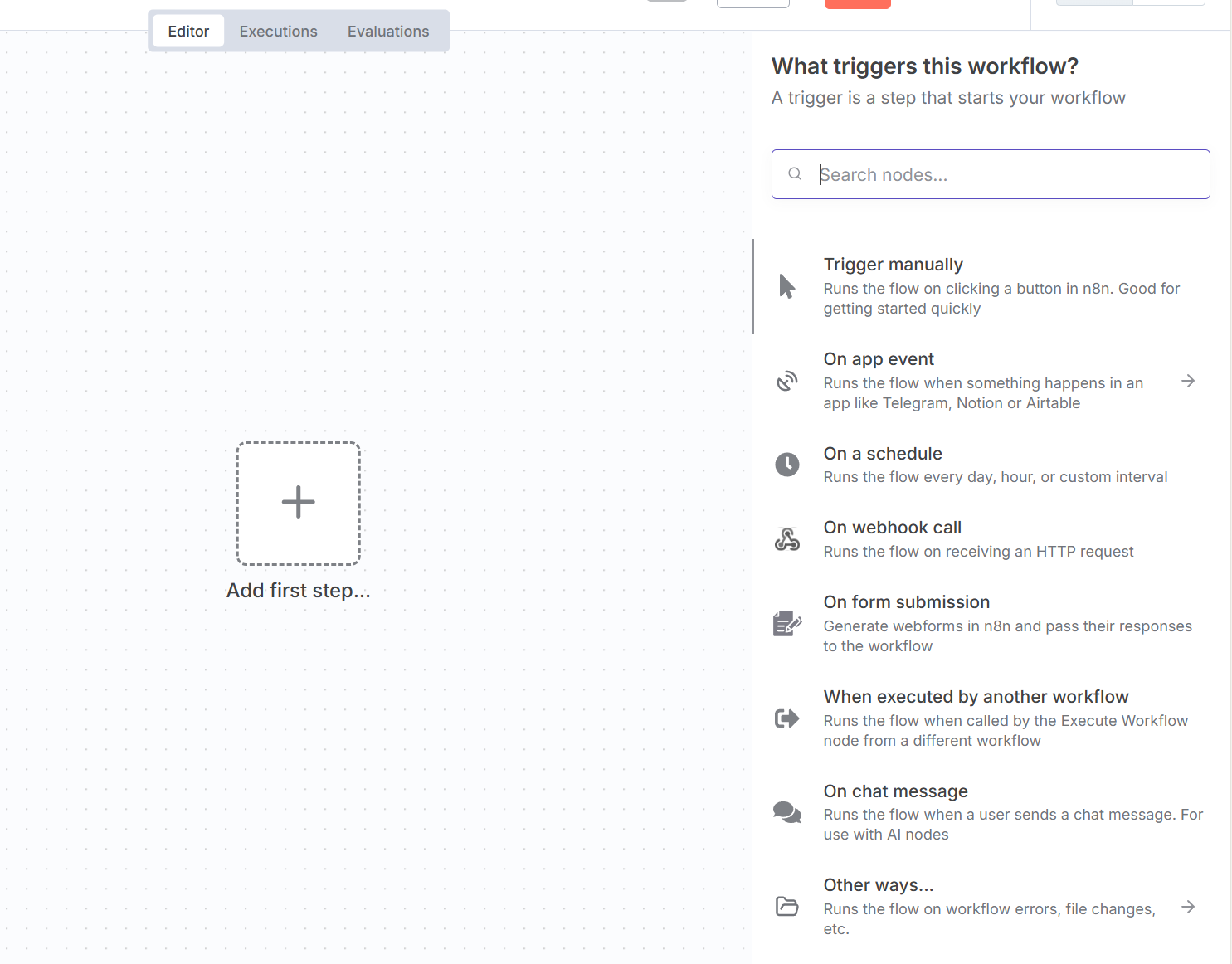 Editor Executions Evaluations

Add first step...

What triggers this workflow?

A trigger is a step that starts your workflow

Search nodes...

Trigger manually
Runs the flow on clicking a button in n8n. Good for getting started quickly

On app event
Runs the flow when something happens in an app like Telegram, Notion or Airtable

On a schedule
Runs the flow every day, hour, or custom interval

On webhook call
Runs the flow on receiving an HTTP request

On form submission
Generate webforms in n8n and pass their responses to the workflow

When executed by another workflow
Runs the flow when called by the Execute Workflow node from a different workflow

On chat message
Runs the flow when a user sends a chat message. For use with AI nodes

Other ways...
Runs the flow on workflow errors, file changes, etc.